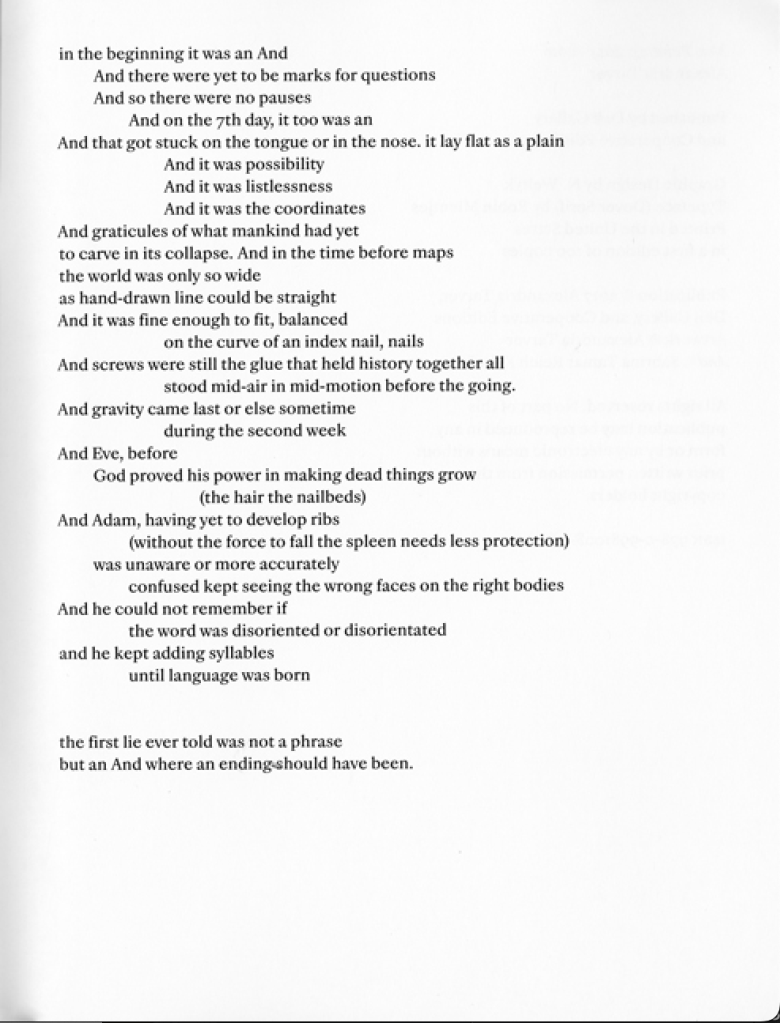 in the beginning it was an And
And there were yet to be marks for questions
And so there were no pauses
And on the 7th day, it too was an
And that got stuck on the tongue or in the nose. it lay flat as a plain
And it was possibility
And it was listlessness
And it was the coordinates
And graticules of what mankind had yet
to carve in its collapse. And in the time before maps
the world was only so wide
as hand-drawn line could be straight
And it was fine enough to fit, balanced
on the curve of an index nail, nails
And screws were still the glue that held history together all
stood mid-air in mid-motion before the going.
And gravity came last or else sometime
during the second week
And Eve, before
God proved his power in making dead things grow
(the hair the nailbeds)
And Adam, having yet to develop ribs
(without the force to fall the spleen needs less protection)
was unaware or more accurately
confused kept seeing the wrong faces on the right bodies
And he could not remember if
the word was disoriented or disorientated
and he kept adding syllables
until language was born

the first lie ever told was not a phrase
but an And where an ending should have been.